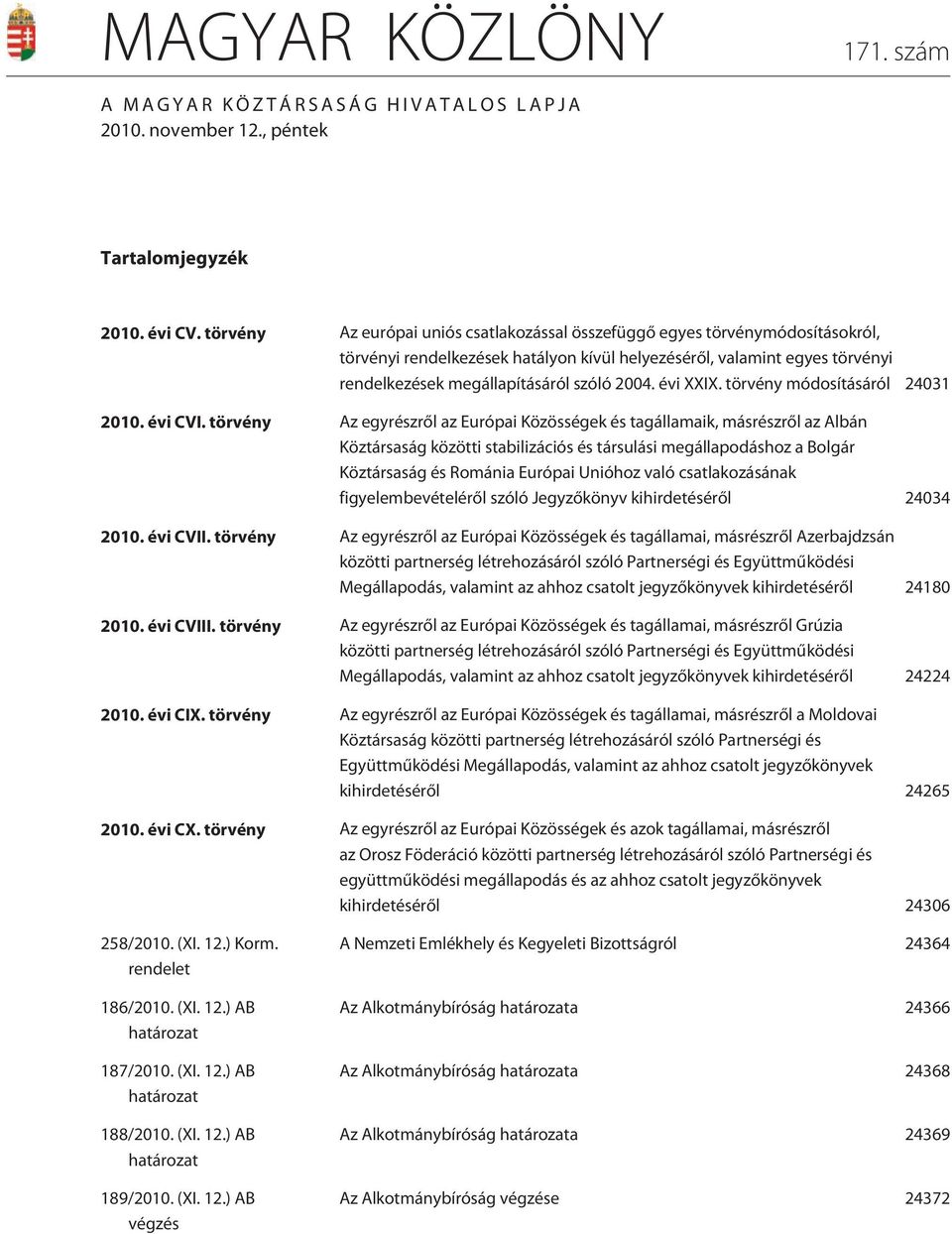 MAGYAR KÖZLÖNY 171. szám

A MAGYAR KÖZTÁRSASÁG HIVATALOS LAPJA
2010. november 12., péntek

Tartalomjegyzék

| | | |
|---|---|---|
| 2010. évi CV. törvény | Az európai uniós csatlakozással összefüggő egyes törvénymódosításokról, törvényi rendelkezések hatályon kívül helyezéséről, valamint egyes törvényi rendelkezések megállapításáról szóló 2004. évi XXIX. törvény módosításáról | 24031 |
| 2010. évi CVI. törvény | Az egyrészről az Európai Közösségek és tagállamaik, másrészről az Albán Köztársaság közötti stabilizációs és társulási megállapodáshoz a Bolgár Köztársaság és Románia Európai Unióhoz való csatlakozásának figyelembevételéről szóló Jegyzőkönyv kihirdetéséről | 24034 |
| 2010. évi CVII. törvény | Az egyrészről az Európai Közösségek és tagállamai, másrészről Azerbajdzsán közötti partnerség létrehozásáról szóló Partnerségi és Együttműködési Megállapodás, valamint az ahhoz csatolt jegyzőkönyvek kihirdetéséről | 24180 |
| 2010. évi CVIII. törvény | Az egyrészről az Európai Közösségek és tagállamai, másrészről Grúzia közötti partnerség létrehozásáról szóló Partnerségi és Együttműködési Megállapodás, valamint az ahhoz csatolt jegyzőkönyvek kihirdetéséről | 24224 |
| 2010. évi CIX. törvény | Az egyrészről az Európai Közösségek és tagállamai, másrészről a Moldovai Köztársaság közötti partnerség létrehozásáról szóló Partnerségi és Együttműködési Megállapodás, valamint az ahhoz csatolt jegyzőkönyvek kihirdetéséről | 24265 |
| 2010. évi CX. törvény | Az egyrészről az Európai Közösségek és azok tagállamai, másrészről az Orosz Föderáció közötti partnerség létrehozásáról szóló Partnerségi és együttműködési megállapodás és az ahhoz csatolt jegyzőkönyvek kihirdetéséről | 24306 |
| 258/2010. (XI. 12.) Korm. rendelet | A Nemzeti Emlékhely és Kegyeleti Bizottságról | 24364 |
| 186/2010. (XI. 12.) AB határozat | Az Alkotmánybíróság határozata | 24366 |
| 187/2010. (XI. 12.) AB határozat | Az Alkotmánybíróság határozata | 24368 |
| 188/2010. (XI. 12.) AB határozat | Az Alkotmánybíróság határozata | 24369 |
| 189/2010. (XI. 12.) AB végzés | Az Alkotmánybíróság végzése | 24372 |